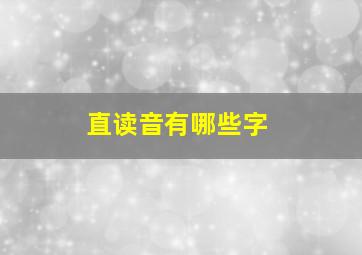 直读音有哪些字